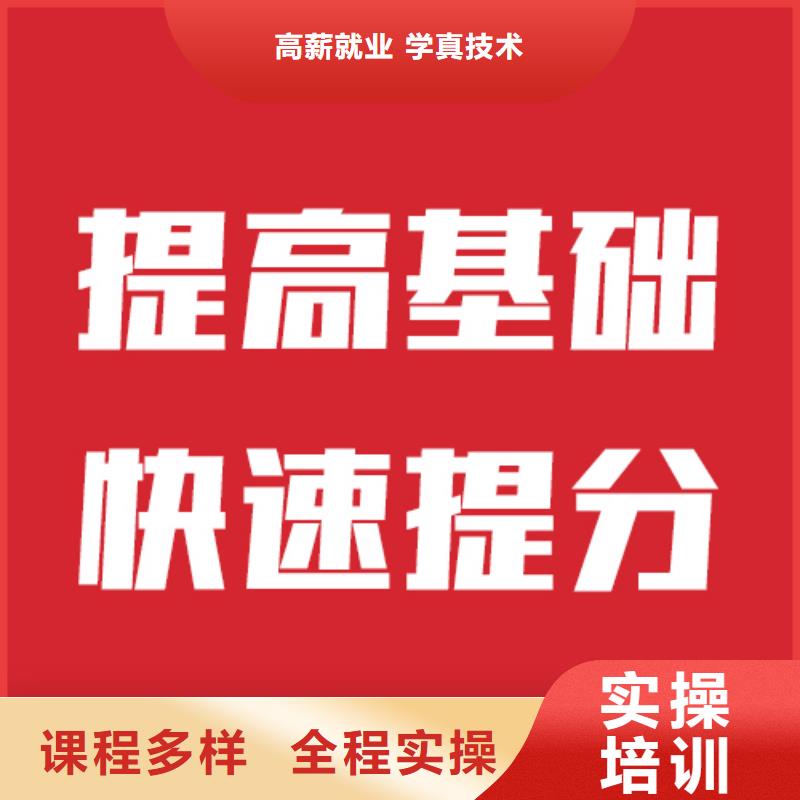 高薪就业 学真技术

提高基础
快速提分

课程多样 全程实操

实操
培训